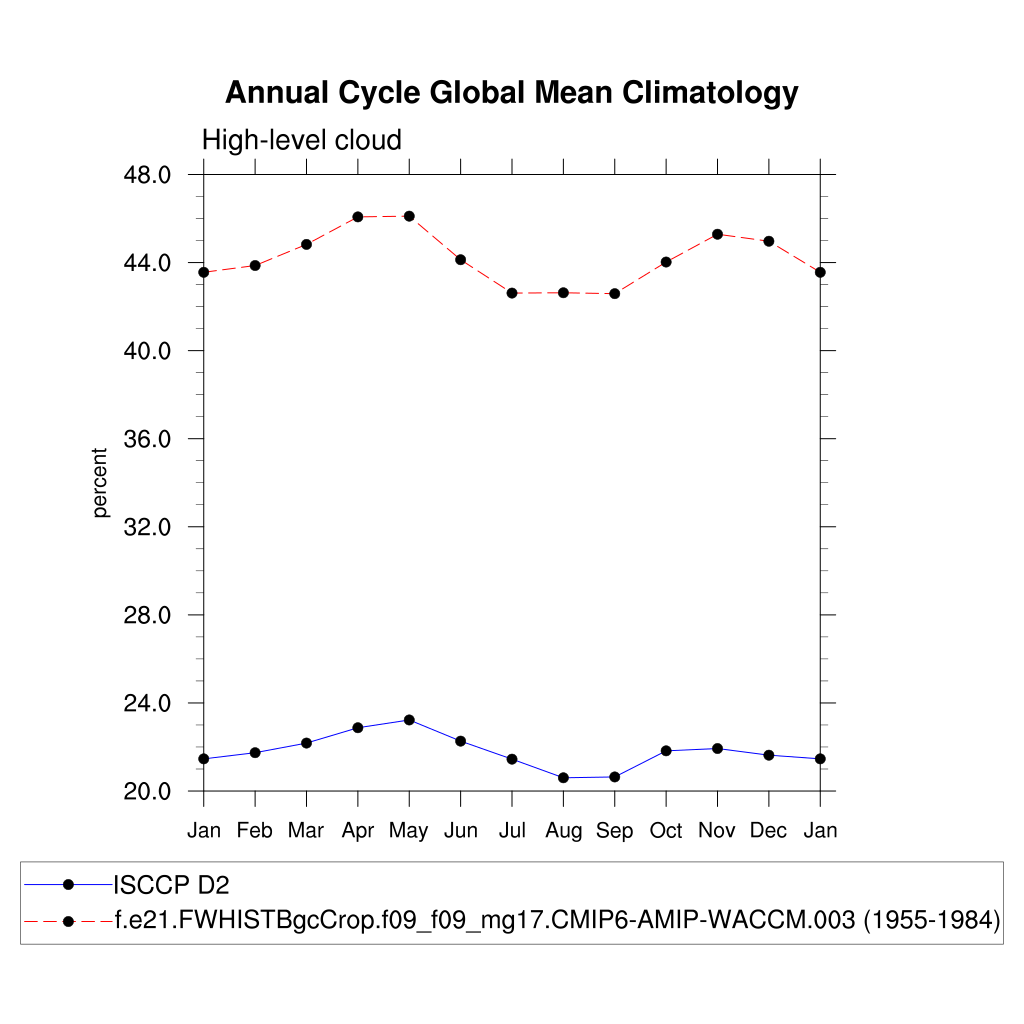 Annual Cycle Global Mean Climatology

High-level cloud

48.0
44.0
40.0
36.0
32.0
28.0
24.0
20.0

percent

Jan Feb Mar Apr May Jun Jul Aug Sep Oct Nov Dec Jan

ISCCP D2
f.e21.FWHISTBgcCrop.f09_f09_mg17.CMIP6-AMIP-WACCM.003 (1955-1984)